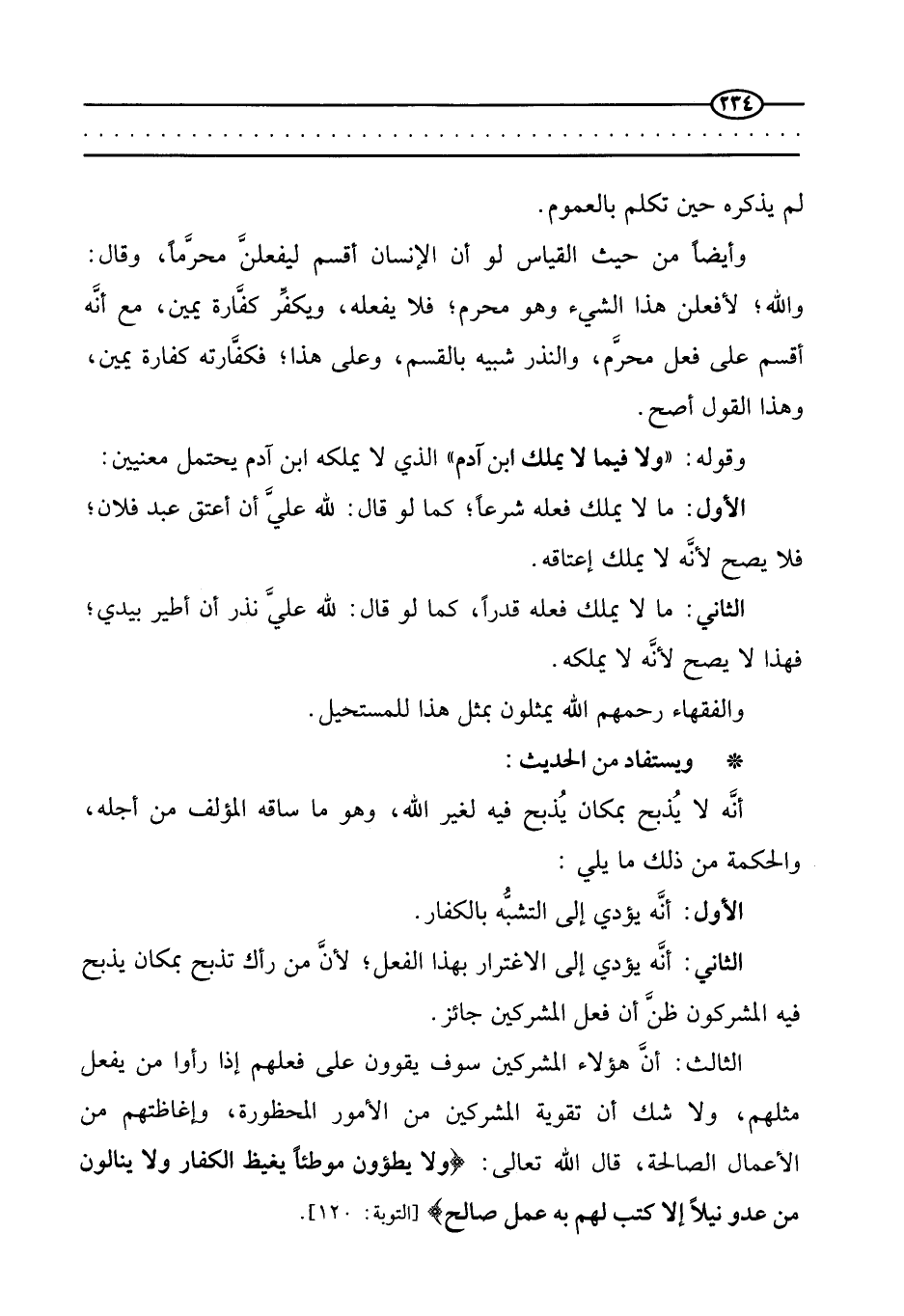 ٢٣٤

لم يذكره حين تكلم بالعموم.

وأيضاً من حيث القياس لو أن الإنسان أقسم ليفعلنَّ محرَّماً، وقال: والله؛ لأفعلن هذا الشيء وهو محرم؛ فلا يفعله، ويكفِّر كفَّارة يمين، مع أنَّه أقسم على فعل محرَّم، والنذر شبيه بالقسم، وعلى هذا؛ فكفَّارته كفارة يمين، وهذا القول أصح.

وقوله: «ولا فيما لا يملك ابن آدم» الذي لا يملكه ابن آدم يحتمل معنيين:

الأول: ما لا يملك فعله شرعاً؛ كما لو قال: لله عليَّ أن أعتق عبد فلان؛ فلا يصح لأنَّه لا يملك إعتاقه.

الثاني: ما لا يملك فعله قدراً، كما لو قال: لله عليَّ نذر أن أطير بيدي؛ فهذا لا يصح لأنَّه لا يملكه.

والفقهاء رحمهم الله يمثلون بمثل هذا للمستحيل.

* ويستفاد من الحديث:

أنَّه لا يُذبح بمكان يُذبح فيه لغير الله، وهو ما ساقه المؤلف من أجله، والحكمة من ذلك ما يلي:

الأول: أنَّه يؤدي إلى التشبُّه بالكفار.

الثاني: أنَّه يؤدي إلى الاغترار بهذا الفعل؛ لأنَّ من رآك تذبح بمكان يذبح فيه المشركون ظنَّ أن فعل المشركين جائز.

الثالث: أنَّ هؤلاء المشركين سوف يقوون على فعلهم إذا رأوا من يفعل مثلهم، ولا شك أن تقوية المشركين من الأمور المحظورة، وإغاظتهم من الأعمال الصالحة، قال الله تعالى: ﴿ولا يطؤون موطئاً يغيظ الكفار ولا ينالون من عدو نيلاً إلا كتب لهم به عمل صالح﴾ [التوبة: ١٢٠].